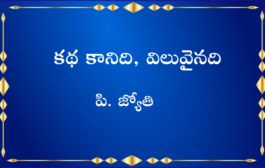 కథ కానిది, విలువైనది

పి. జ్యోతి